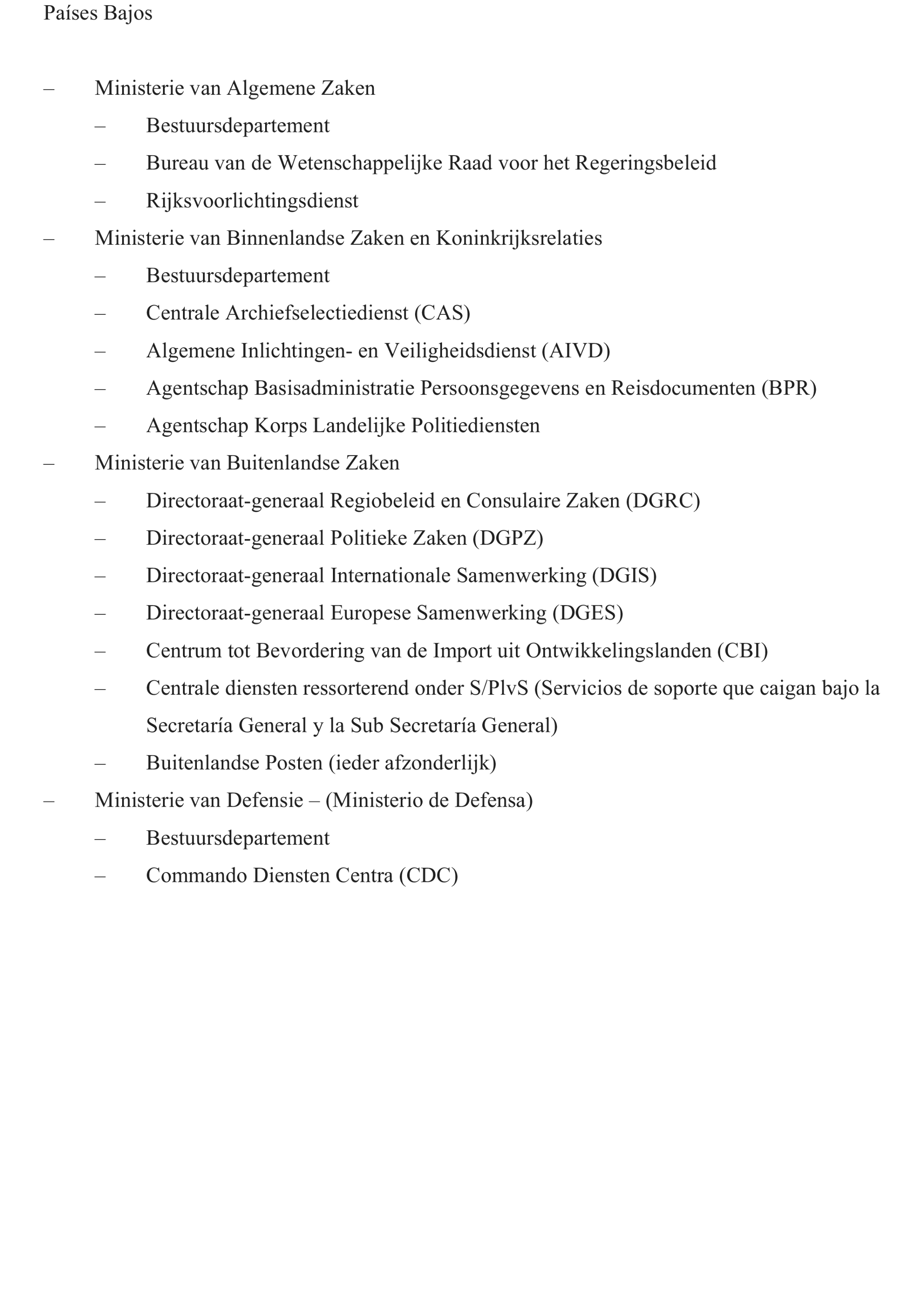 Países Bajos

– Ministerie van Algemene Zaken

– Bestuursdepartement

– Bureau van de Wetenschappelijke Raad voor het Regeringsbeleid

– Rijksvoorlichtingsdienst

– Ministerie van Binnenlandse Zaken en Koninkrijksrelaties

– Bestuursdepartement

– Centrale Archiefselectiedienst (CAS)

– Algemene Inlichtingen- en Veiligheidsdienst (AIVD)

– Agentschap Basisadministratie Persoonsgegevens en Reisdocumenten (BPR)

– Agentschap Korps Landelijke Politiediensten

– Ministerie van Buitenlandse Zaken

– Directoraat-generaal Regiobeleid en Consulaire Zaken (DGRC)

– Directoraat-generaal Politieke Zaken (DGPZ)

– Directoraat-generaal Internationale Samenwerking (DGIS)

– Directoraat-generaal Europese Samenwerking (DGES)

– Centrum tot Bevordering van de Import uit Ontwikkelingslanden (CBI)

– Centrale diensten ressorterend onder S/PlvS (Servicios de soporte que caigan bajo la Secretaría General y la Sub Secretaría General)

– Buitenlandse Posten (ieder afzonderlijk)

– Ministerie van Defensie – (Ministerio de Defensa)

– Bestuursdepartement

– Commando Diensten Centra (CDC)